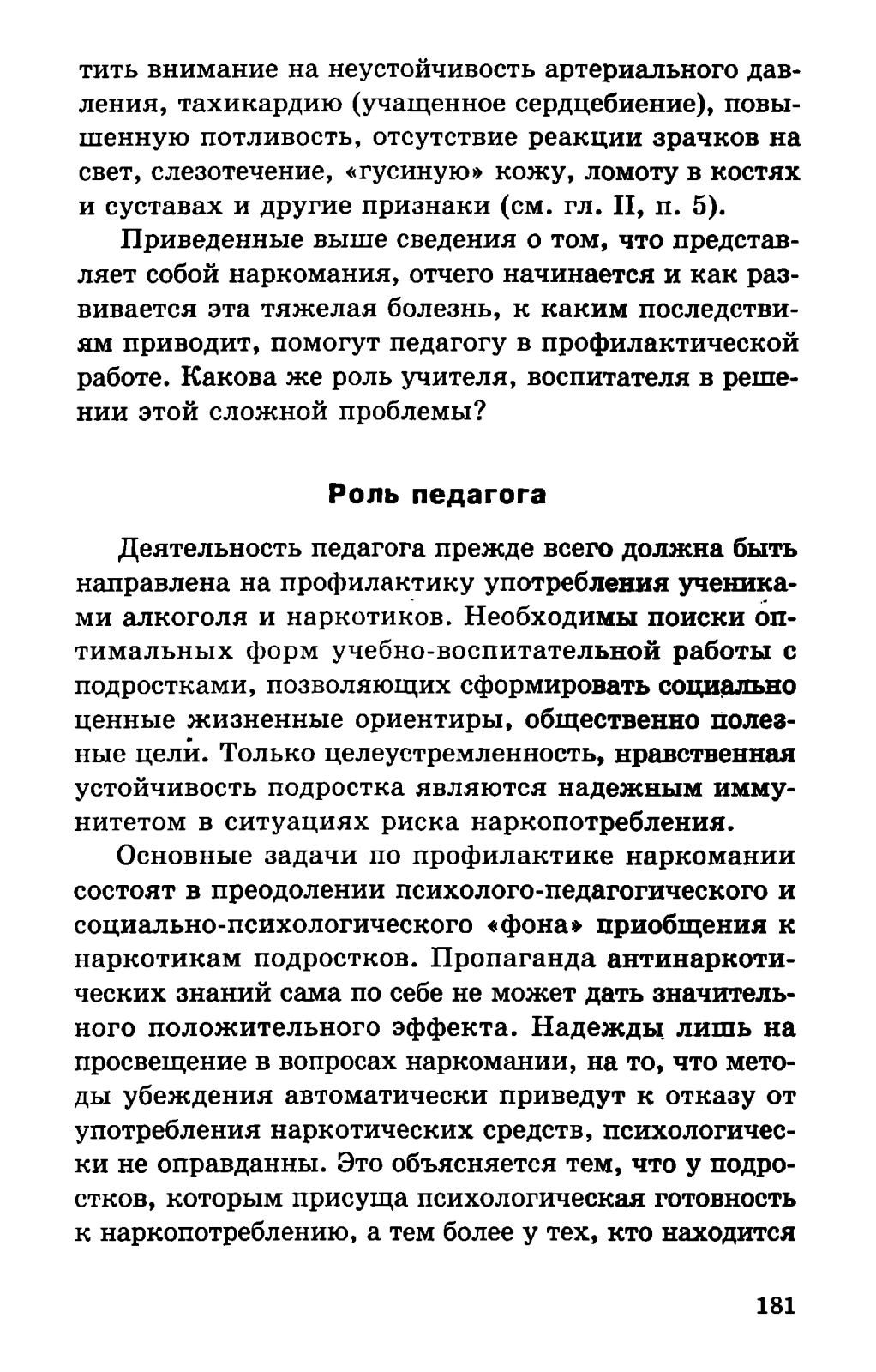 тить внимание на неустойчивость артериального давления, тахикардию (учащенное сердцебиение), повышенную потливость, отсутствие реакции зрачков на свет, слезотечение, «гусиную» кожу, ломоту в костях и суставах и другие признаки (см. гл. II, п. 5).

Приведенные выше сведения о том, что представляет собой наркомания, отчего начинается и как развивается эта тяжелая болезнь, к каким последствиям приводит, помогут педагогу в профилактической работе. Какова же роль учителя, воспитателя в решении этой сложной проблемы?

Роль педагога

Деятельность педагога прежде всего должна быть направлена на профилактику употребления учениками алкоголя и наркотиков. Необходимы поиски оптимальных форм учебно-воспитательной работы с подростками, позволяющих сформировать социально ценные жизненные ориентиры, общественно полезные цели. Только целеустремленность, нравственная устойчивость подростка являются надежным иммунитетом в ситуациях риска наркопотребления.

Основные задачи по профилактике наркомании состоят в преодолении психолого-педагогического и социально-психологического «фона» приобщения к наркотикам подростков. Пропаганда антинаркотических знаний сама по себе не может дать значительного положительного эффекта. Надежды лишь на просвещение в вопросах наркомании, на то, что методы убеждения автоматически приведут к отказу от употребления наркотических средств, психологически не оправданны. Это объясняется тем, что у подростков, которым присуща психологическая готовность к наркопотреблению, а тем более у тех, кто находится

181